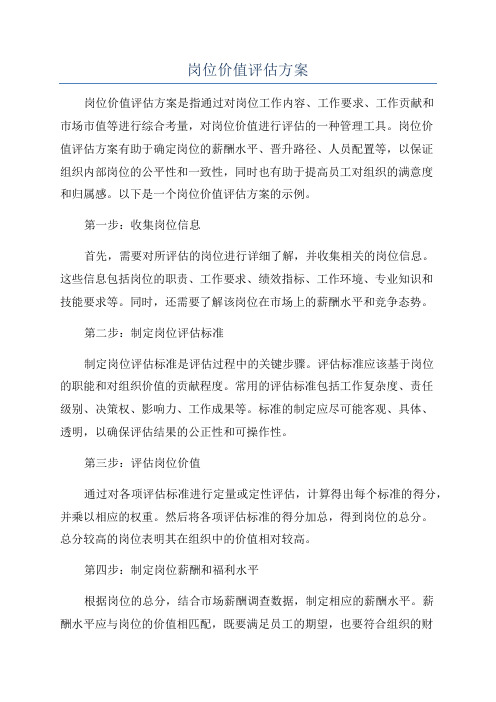 岗位价值评估方案

岗位价值评估方案是指通过对岗位工作内容、工作要求、工作贡献和市场市值等进行综合考量，对岗位价值进行评估的一种管理工具。岗位价值评估方案有助于确定岗位的薪酬水平、晋升路径、人员配置等，以保证组织内部岗位的公平性和一致性，同时也有助于提高员工对组织的满意度和归属感。以下是一个岗位价值评估方案的示例。

第一步：收集岗位信息

首先，需要对所评估的岗位进行详细了解，并收集相关的岗位信息。这些信息包括岗位的职责、工作要求、绩效指标、工作环境、专业知识和技能要求等。同时，还需要了解该岗位在市场上的薪酬水平和竞争态势。

第二步：制定岗位评估标准

制定岗位评估标准是评估过程中的关键步骤。评估标准应该基于岗位的职能和对组织价值的贡献程度。常用的评估标准包括工作复杂度、责任级别、决策权、影响力、工作成果等。标准的制定应尽可能客观、具体、透明，以确保评估结果的公正性和可操作性。

第三步：评估岗位价值

通过对各项评估标准进行定量或定性评估，计算得出每个标准的得分，并乘以相应的权重。然后将各项评估标准的得分加总，得到岗位的总分。总分较高的岗位表明其在组织中的价值相对较高。

第四步：制定岗位薪酬和福利水平

根据岗位的总分，结合市场薪酬调查数据，制定相应的薪酬水平。薪酬水平应与岗位的价值相匹配，既要满足员工的期望，也要符合组织的财